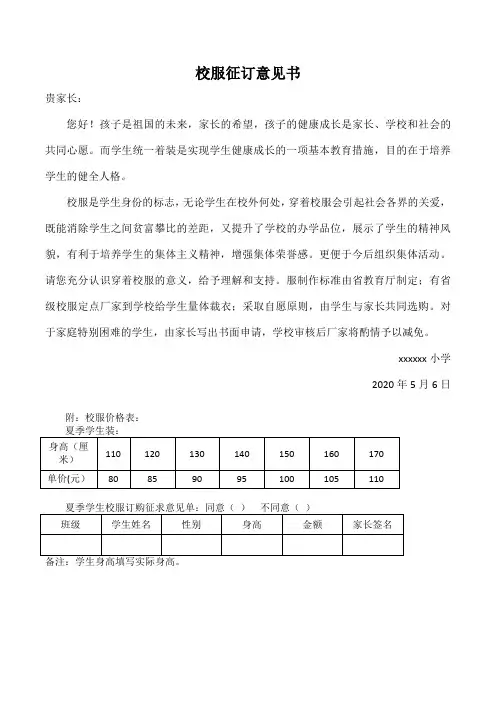 校服征订意见书

贵家长：

您好！孩子是祖国的未来，家长的希望，孩子的健康成长是家长、学校和社会的共同心愿。而学生统一着装是实现学生健康成长的一项基本教育措施，目的在于培养学生的健全人格。

校服是学生身份的标志，无论学生在校外何处，穿着校服会引起社会各界的关爱，既能消除学生之间贫富攀比的差距，又提升了学校的办学品位，展示了学生的精神风貌，有利于培养学生的集体主义精神，增强集体荣誉感。更便于今后组织集体活动。请您充分认识穿着校服的意义，给予理解和支持。服制作标准由省教育厅制定；有省级校服定点厂家到学校给学生量体裁衣；采取自愿原则，由学生与家长共同选购。对于家庭特别困难的学生，由家长写出书面申请，学校审核后厂家将酌情予以减免。

xxxxxx 小学

2020 年 5 月 6 日

附：校服价格表：
夏季学生装：

| 身高（厘米） | 110 | 120 | 130 | 140 | 150 | 160 | 170 |
|---|---|---|---|---|---|---|---|
| 单价(元) | 80 | 85 | 90 | 95 | 100 | 105 | 110 |

夏季学生校服订购征求意见单：同意（ ） 不同意（ ）

| 班级 | 学生姓名 | 性别 | 身高 | 金额 | 家长签名 |
|---|---|---|---|---|---|
| | | | | | |

备注：学生身高填写实际身高。